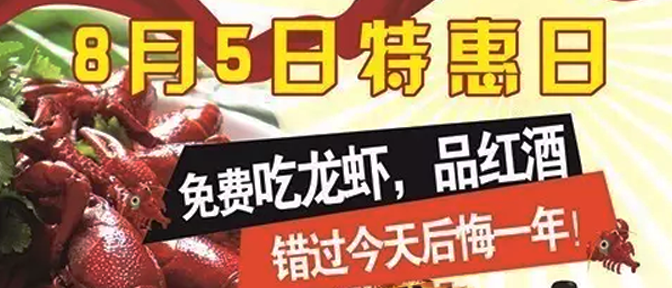 8月5日特惠日

免费吃龙虾，品红酒

错过今天后悔一年！